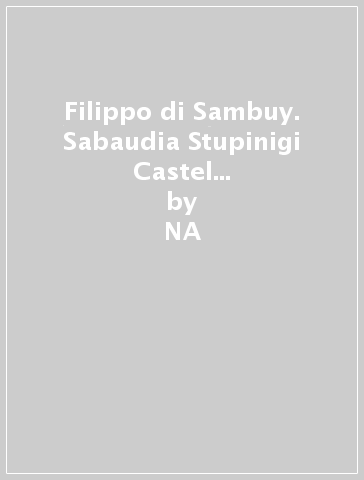 Filippo di Sambuy. Sabaudia Stupinigi Castel...
by
NA